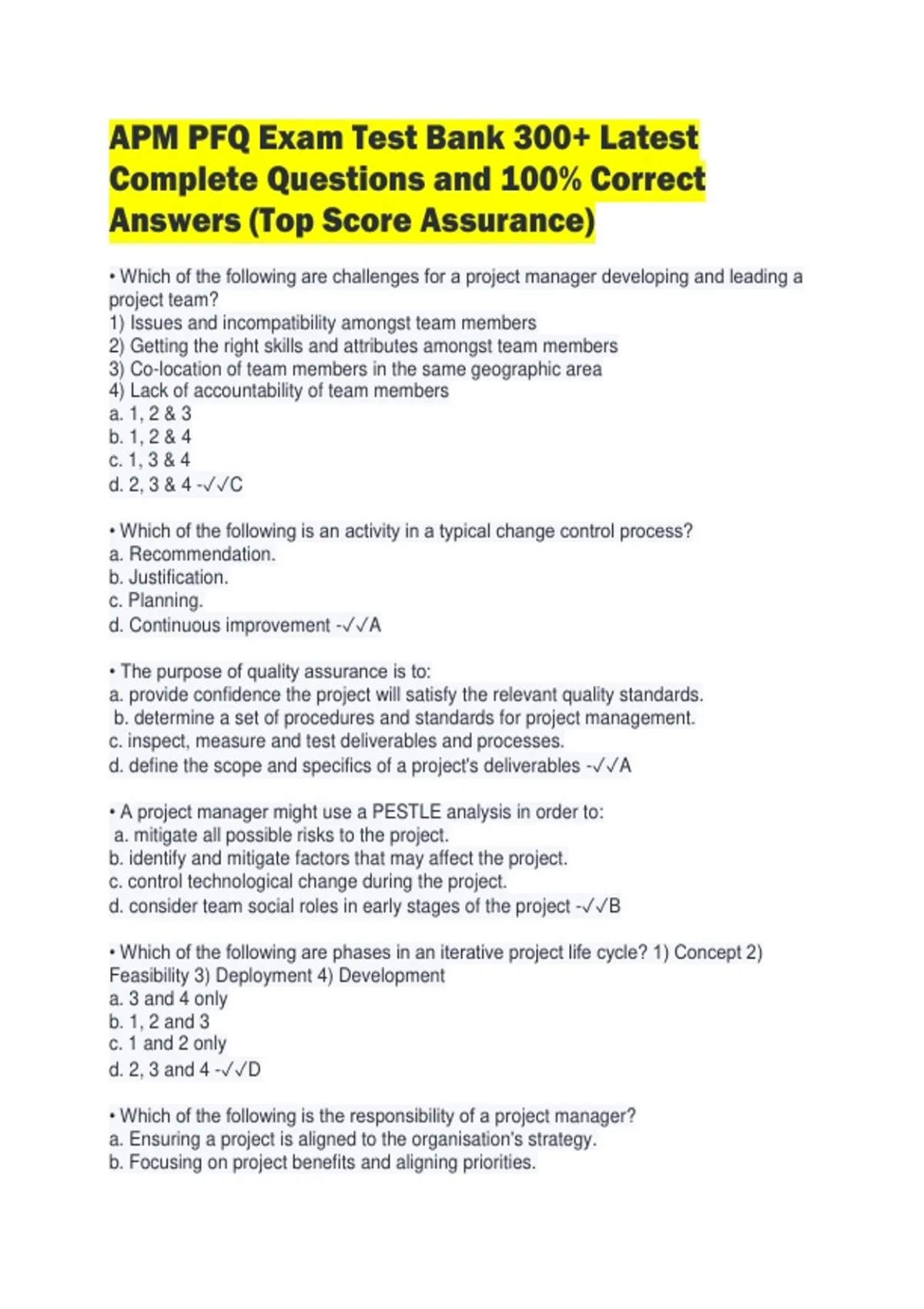 APM PFQ Exam Test Bank 300+ Latest Complete Questions and 100% Correct Answers (Top Score Assurance)

• Which of the following are challenges for a project manager developing and leading a project team?
1) Issues and incompatibility amongst team members
2) Getting the right skills and attributes amongst team members
3) Co-location of team members in the same geographic area
4) Lack of accountability of team members
a. 1, 2 & 3
b. 1, 2 & 4
c. 1, 3 & 4
d. 2, 3 & 4 -✓✓C

• Which of the following is an activity in a typical change control process?
a. Recommendation.
b. Justification.
c. Planning.
d. Continuous improvement -✓✓A

• The purpose of quality assurance is to:
a. provide confidence the project will satisfy the relevant quality standards.
b. determine a set of procedures and standards for project management.
c. inspect, measure and test deliverables and processes.
d. define the scope and specifics of a project's deliverables -✓✓A

• A project manager might use a PESTLE analysis in order to:
a. mitigate all possible risks to the project.
b. identify and mitigate factors that may affect the project.
c. control technological change during the project.
d. consider team social roles in early stages of the project -✓✓B

• Which of the following are phases in an iterative project life cycle? 1) Concept 2) Feasibility 3) Deployment 4) Development
a. 3 and 4 only
b. 1, 2 and 3
c. 1 and 2 only
d. 2, 3 and 4 -✓✓D

• Which of the following is the responsibility of a project manager?
a. Ensuring a project is aligned to the organisation's strategy.
b. Focusing on project benefits and aligning priorities.